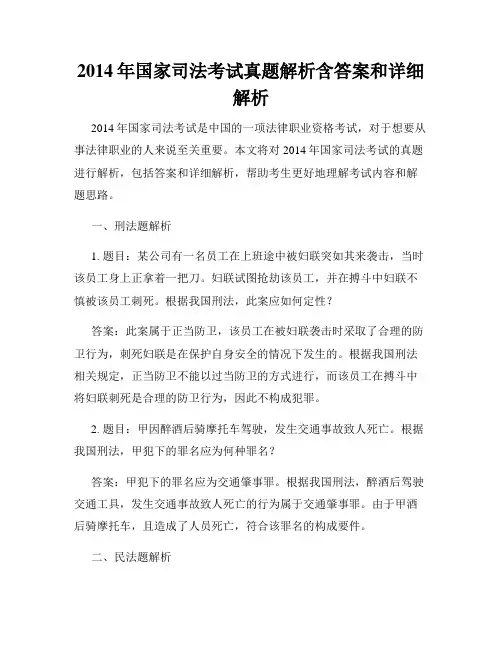 2014年国家司法考试真题解析含答案和详细解析

2014年国家司法考试是中国的一项法律职业资格考试，对于想要从事法律职业的人来说至关重要。本文将对2014年国家司法考试的真题进行解析，包括答案和详细解析，帮助考生更好地理解考试内容和解题思路。

一、刑法题解析

1. 题目：某公司有一名员工在上班途中被妇联突如其来袭击，当时该员工身上正拿着一把刀。妇联试图抢劫该员工，并在搏斗中妇联不慎被该员工刺死。根据我国刑法，此案应如何定性？

答案：此案属于正当防卫，该员工在被妇联袭击时采取了合理的防卫行为，刺死妇联是在保护自身安全的情况下发生的。根据我国刑法相关规定，正当防卫不能以过当防卫的方式进行，而该员工在搏斗中将妇联刺死是合理的防卫行为，因此不构成犯罪。

2. 题目：甲因醉酒后骑摩托车驾驶，发生交通事故致人死亡。根据我国刑法，甲犯下的罪名应为何种罪名？

答案：甲犯下的罪名应为交通肇事罪。根据我国刑法，醉酒后驾驶交通工具，发生交通事故致人死亡的行为属于交通肇事罪。由于甲酒后骑摩托车，且造成了人员死亡，符合该罪名的构成要件。

二、民法题解析